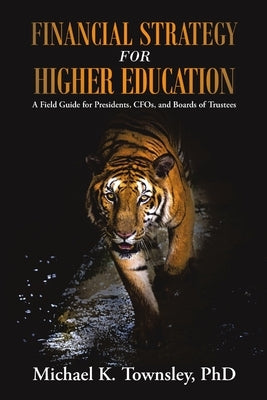 FINANCIAL STRATEGY
FOR
HIGHER EDUCATION

A Field Guide for Presidents, CFOs, and Boards of Trustees

Michael K. Townsley, PhD